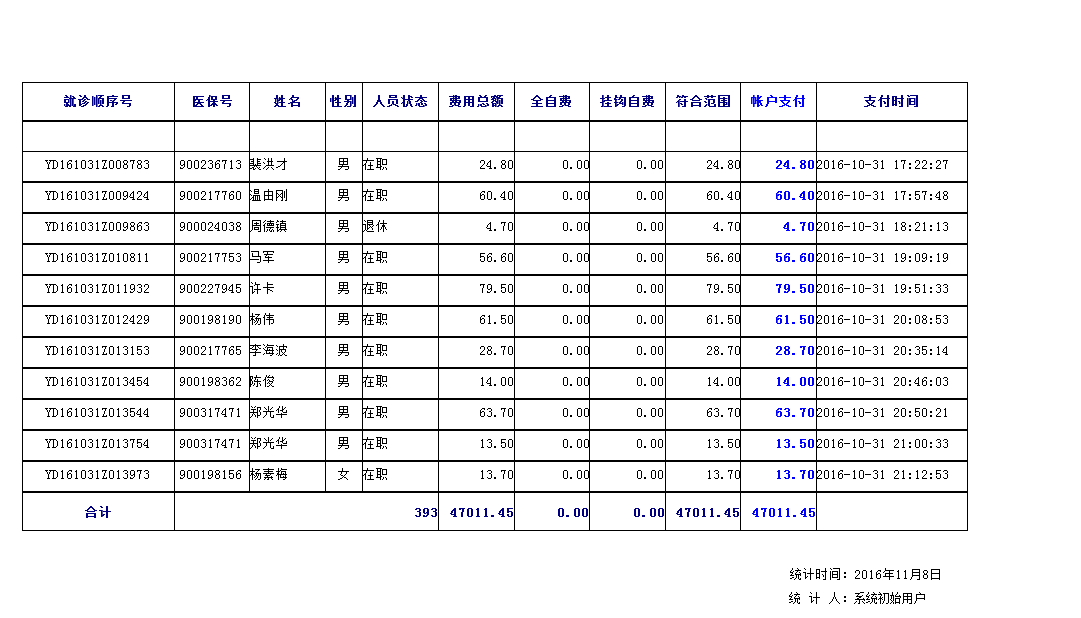 | 就诊顺序号 | 医保号 | 姓名 | 性别 | 人员状态 | 费用总额 | 全自费 | 挂钩自费 | 符合范围 | 帐户支付 | 支付时间 |
|---|---|---|---|---|---|---|---|---|---|---|
| | | | | | | | | | | |
| YD161031Z008783 | 900236713 | 裴洪才 | 男 | 在职 | 24.80 | 0.00 | 0.00 | 24.80 | 24.80 | 2016-10-31 17:22:27 |
| YD161031Z009424 | 900217760 | 温由刚 | 男 | 在职 | 60.40 | 0.00 | 0.00 | 60.40 | 60.40 | 2016-10-31 17:57:48 |
| YD161031Z009863 | 900024038 | 周德镇 | 男 | 退休 | 4.70 | 0.00 | 0.00 | 4.70 | 4.70 | 2016-10-31 18:21:13 |
| YD161031Z010811 | 900217753 | 马军 | 男 | 在职 | 56.60 | 0.00 | 0.00 | 56.60 | 56.60 | 2016-10-31 19:09:19 |
| YD161031Z011932 | 900227945 | 许卡 | 男 | 在职 | 79.50 | 0.00 | 0.00 | 79.50 | 79.50 | 2016-10-31 19:51:33 |
| YD161031Z012429 | 900198190 | 杨伟 | 男 | 在职 | 61.50 | 0.00 | 0.00 | 61.50 | 61.50 | 2016-10-31 20:08:53 |
| YD161031Z013153 | 900217765 | 李海波 | 男 | 在职 | 28.70 | 0.00 | 0.00 | 28.70 | 28.70 | 2016-10-31 20:35:14 |
| YD161031Z013454 | 900198362 | 陈俊 | 男 | 在职 | 14.00 | 0.00 | 0.00 | 14.00 | 14.00 | 2016-10-31 20:46:03 |
| YD161031Z013544 | 900317471 | 郑光华 | 男 | 在职 | 63.70 | 0.00 | 0.00 | 63.70 | 63.70 | 2016-10-31 20:50:21 |
| YD161031Z013754 | 900317471 | 郑光华 | 男 | 在职 | 13.50 | 0.00 | 0.00 | 13.50 | 13.50 | 2016-10-31 21:00:33 |
| YD161031Z013973 | 900198156 | 杨素梅 | 女 | 在职 | 13.70 | 0.00 | 0.00 | 13.70 | 13.70 | 2016-10-31 21:12:53 |
| 合计 | | | | 393 | 47011.45 | 0.00 | 0.00 | 47011.45 | 47011.45 | |

统计时间：2016年11月8日
统 计 人：系统初始用户